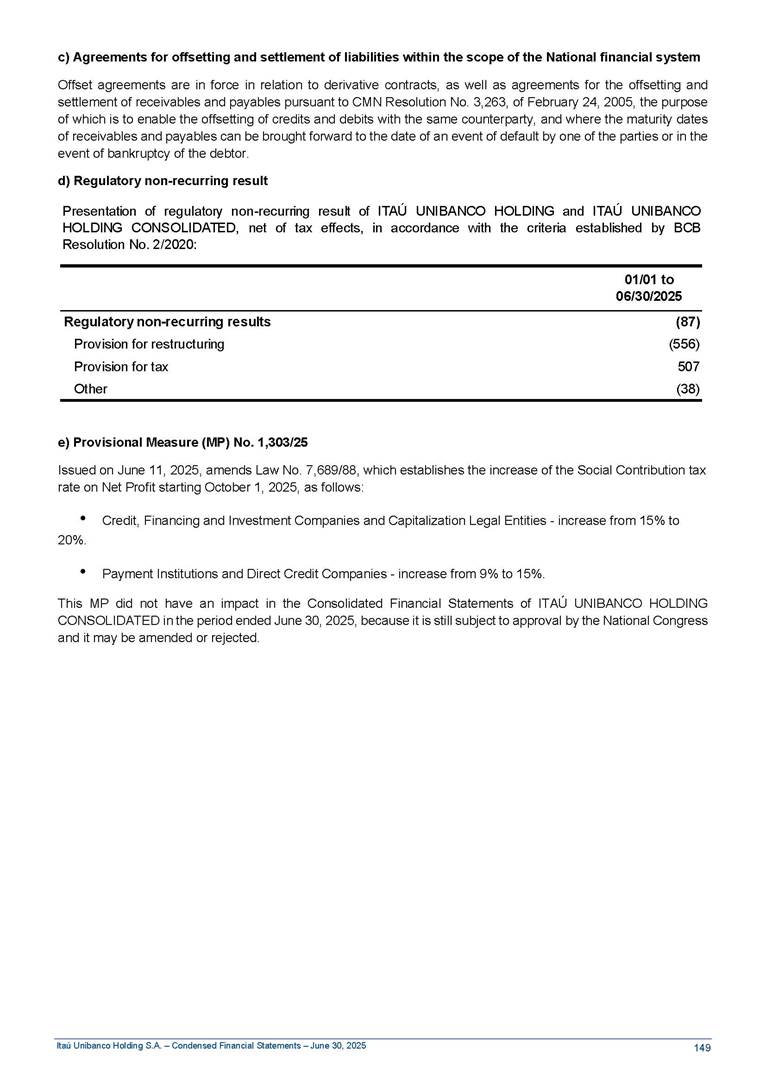 c) Agreements for offsetting and settlement of liabilities within the scope of the National financial system

Offset agreements are in force in relation to derivative contracts, as well as agreements for the offsetting and settlement of receivables and payables pursuant to CMN Resolution No. 3,263, of February 24, 2005, the purpose of which is to enable the offsetting of credits and debits with the same counterparty, and where the maturity dates of receivables and payables can be brought forward to the date of an event of default by one of the parties or in the event of bankruptcy of the debtor.

d) Regulatory non-recurring result

Presentation of regulatory non-recurring result of ITAÚ UNIBANCO HOLDING and ITAÚ UNIBANCO HOLDING CONSOLIDATED, net of tax effects, in accordance with the criteria established by BCB Resolution No. 2/2020:

| | 01/01 to 06/30/2025 |
|---|---|
| Regulatory non-recurring results | (87) |
| Provision for restructuring | (556) |
| Provision for tax | 507 |
| Other | (38) |

e) Provisional Measure (MP) No. 1,303/25

Issued on June 11, 2025, amends Law No. 7,689/88, which establishes the increase of the Social Contribution tax rate on Net Profit starting October 1, 2025, as follows:

• Credit, Financing and Investment Companies and Capitalization Legal Entities - increase from 15% to 20%.

• Payment Institutions and Direct Credit Companies - increase from 9% to 15%.

This MP did not have an impact in the Consolidated Financial Statements of ITAÚ UNIBANCO HOLDING CONSOLIDATED in the period ended June 30, 2025, because it is still subject to approval by the National Congress and it may be amended or rejected.

Itaú Unibanco Holding S.A. – Condensed Financial Statements – June 30, 2025 149